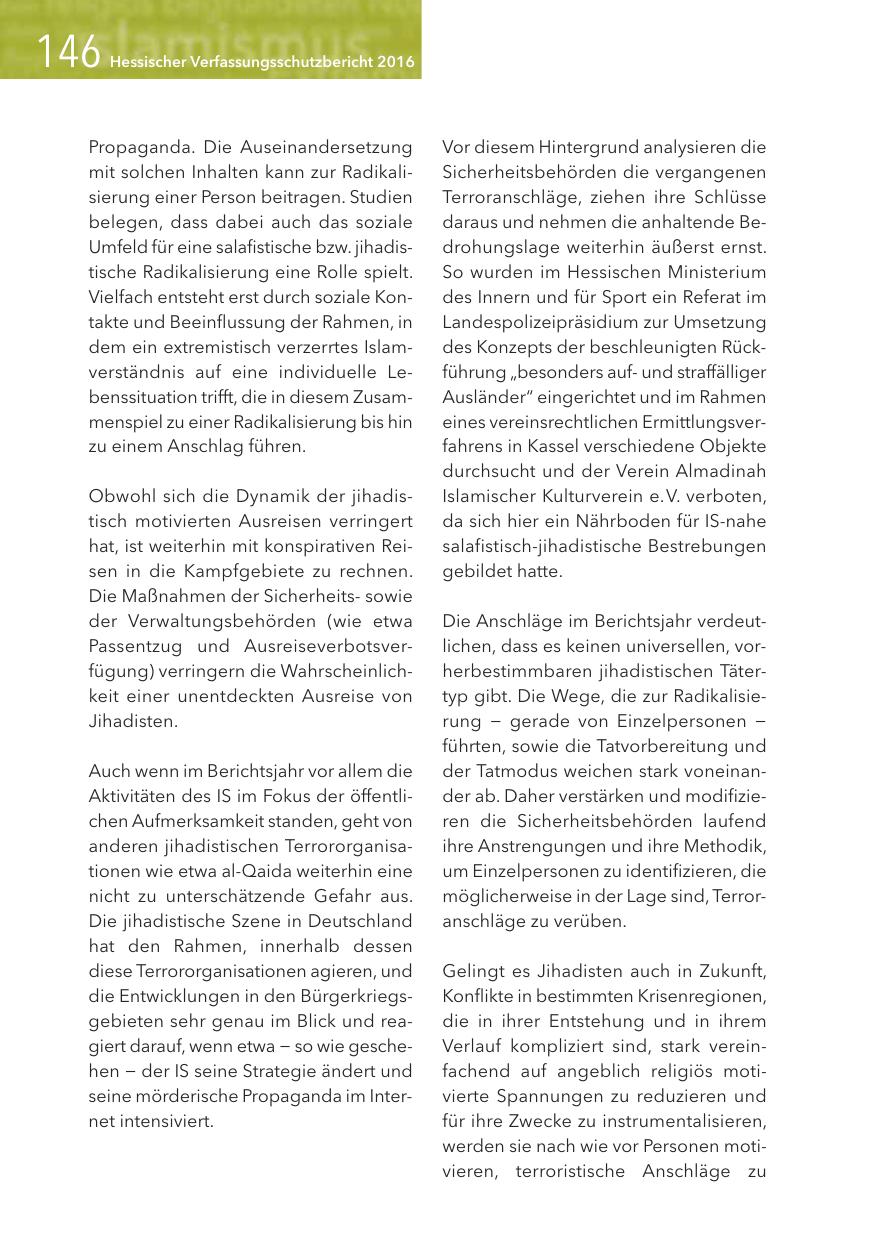 146 Hessischer Verfassungsschutzbericht 2016

Propaganda. Die Auseinandersetzung mit solchen Inhalten kann zur Radikalisierung einer Person beitragen. Studien belegen, dass dabei auch das soziale Umfeld für eine salafistische bzw. jihadistische Radikalisierung eine Rolle spielt. Vielfach entsteht erst durch soziale Kontakte und Beeinflussung der Rahmen, in dem ein extremistisch verzerrtes Islamverständnis auf eine individuelle Lebenssituation trifft, die in diesem Zusammenspiel zu einer Radikalisierung bis hin zu einem Anschlag führen.

Obwohl sich die Dynamik der jihadistisch motivierten Ausreisen verringert hat, ist weiterhin mit konspirativen Reisen in die Kampfgebiete zu rechnen. Die Maßnahmen der Sicherheits- sowie der Verwaltungsbehörden (wie etwa Passentzug und Ausreiseverbotsverfügung) verringern die Wahrscheinlichkeit einer unentdeckten Ausreise von Jihadisten.

Auch wenn im Berichtsjahr vor allem die Aktivitäten des IS im Fokus der öffentlichen Aufmerksamkeit standen, geht von anderen jihadistischen Terrororganisationen wie etwa al-Qaida weiterhin eine nicht zu unterschätzende Gefahr aus. Die jihadistische Szene in Deutschland hat den Rahmen, innerhalb dessen diese Terrororganisationen agieren, und die Entwicklungen in den Bürgerkriegsgebieten sehr genau im Blick und reagiert darauf, wenn etwa – so wie geschehen – der IS seine Strategie ändert und seine mörderische Propaganda im Internet intensiviert.

Vor diesem Hintergrund analysieren die Sicherheitsbehörden die vergangenen Terroranschläge, ziehen ihre Schlüsse daraus und nehmen die anhaltende Bedrohungslage weiterhin äußerst ernst. So wurden im Hessischen Ministerium des Innern und für Sport ein Referat im Landespolizeipräsidium zur Umsetzung des Konzepts der beschleunigten Rückführung „besonders auf- und straffälliger Ausländer" eingerichtet und im Rahmen eines vereinsrechtlichen Ermittlungsverfahrens in Kassel verschiedene Objekte durchsucht und der Verein Almadinah Islamischer Kulturverein e.V. verboten, da sich hier ein Nährboden für IS-nahe salafistisch-jihadistische Bestrebungen gebildet hatte.

Die Anschläge im Berichtsjahr verdeutlichen, dass es keinen universellen, vorherbestimmbaren jihadistischen Tätertyp gibt. Die Wege, die zur Radikalisierung – gerade von Einzelpersonen – führten, sowie die Tatvorbereitung und der Tatmodus weichen stark voneinander ab. Daher verstärken und modifizieren die Sicherheitsbehörden laufend ihre Anstrengungen und ihre Methodik, um Einzelpersonen zu identifizieren, die möglicherweise in der Lage sind, Terroranschläge zu verüben.

Gelingt es Jihadisten auch in Zukunft, Konflikte in bestimmten Krisenregionen, die in ihrer Entstehung und in ihrem Verlauf kompliziert sind, stark vereinfachend auf angeblich religiös motivierte Spannungen zu reduzieren und für ihre Zwecke zu instrumentalisieren, werden sie nach wie vor Personen motivieren, terroristische Anschläge zu